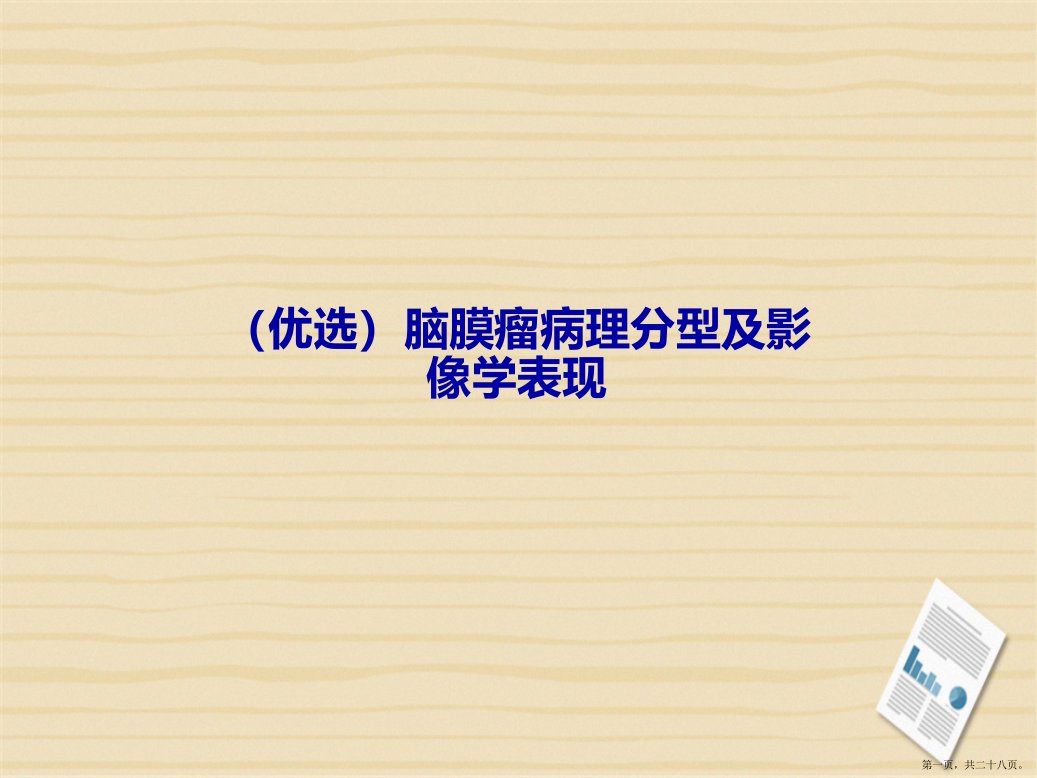 （优选）脑膜瘤病理分型及影像学表现

第一页，共二十八页。